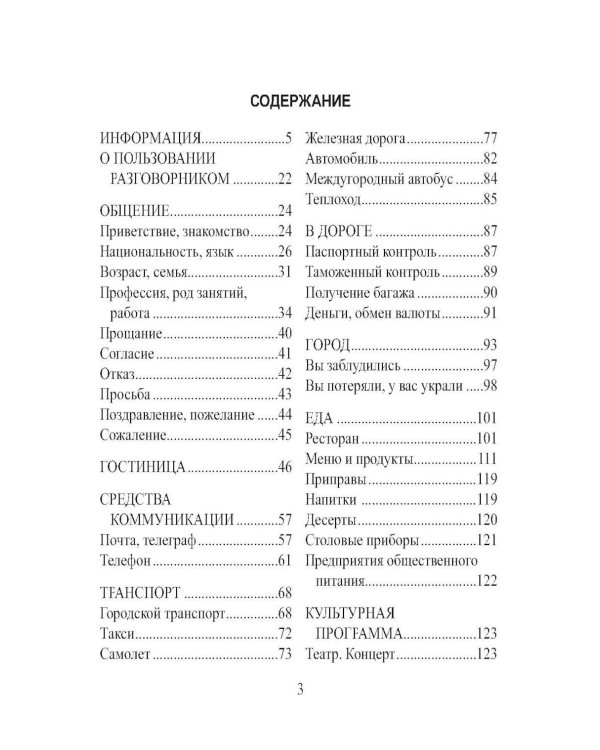 СОДЕРЖАНИЕ

ИНФОРМАЦИЯ 5
О ПОЛЬЗОВАНИИ РАЗГОВОРНИКОМ 22

ОБЩЕНИЕ 24
Приветствие, знакомство 24
Национальность, язык 26
Возраст, семья 31
Профессия, род занятий, работа 34
Прощание 40
Согласие 41
Отказ 42
Просьба 43
Поздравление, пожелание 44
Сожаление 45

ГОСТИНИЦА 46

СРЕДСТВА КОММУНИКАЦИИ 57
Почта, телеграф 57
Телефон 61

ТРАНСПОРТ 68
Городской транспорт 68
Такси 72
Самолет 73
Железная дорога 77
Автомобиль 82
Междугородный автобус 84
Теплоход 85

В ДОРОГЕ 87
Паспортный контроль 87
Таможенный контроль 89
Получение багажа 90
Деньги, обмен валюты 91

ГОРОД 93
Вы заблудились 97
Вы потеряли, у вас украли 98

ЕДА 101
Ресторан 101
Меню и продукты 111
Приправы 119
Напитки 119
Десерты 120
Столовые приборы 121
Предприятия общественного питания 122

КУЛЬТУРНАЯ ПРОГРАММА 123
Театр. Концерт 123

3